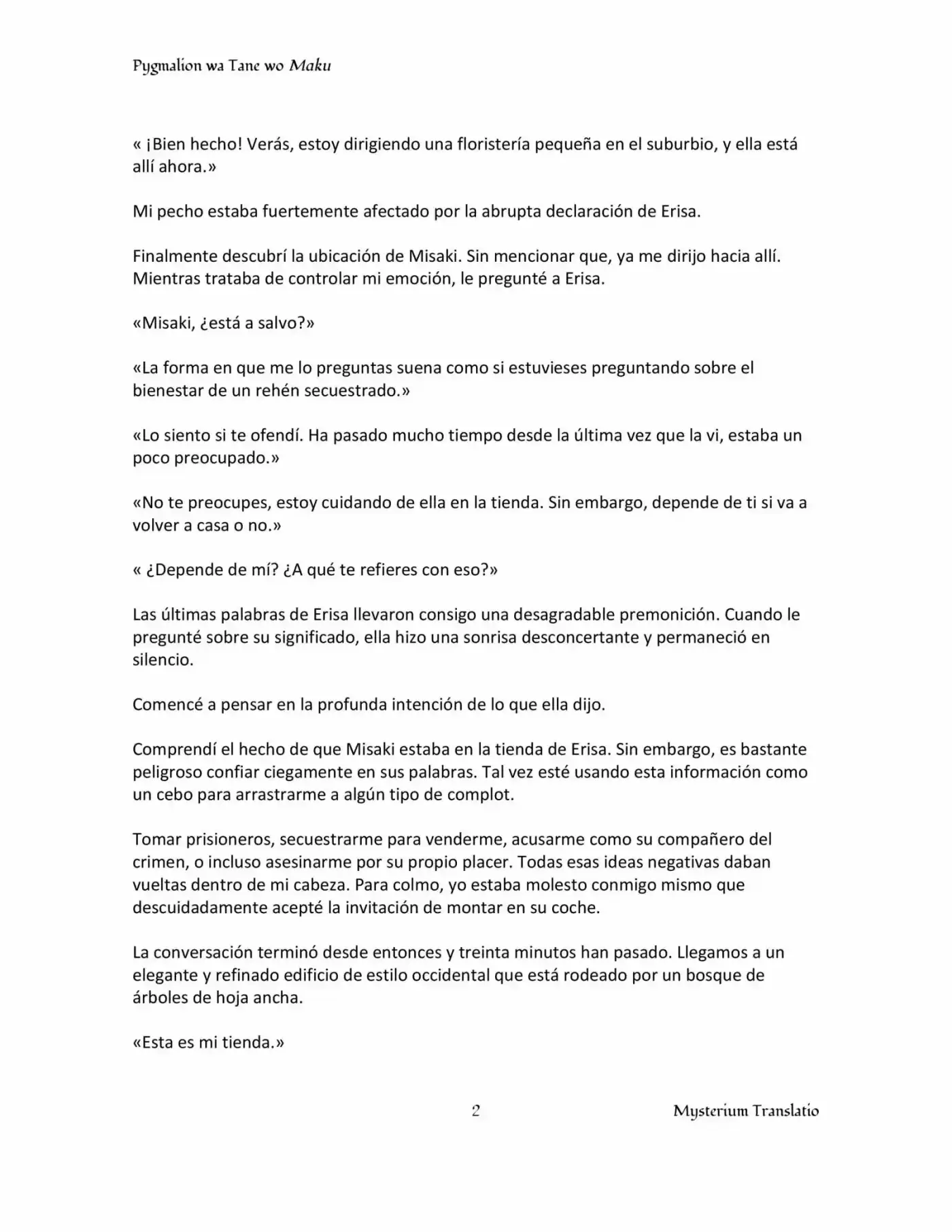 Pygmalion wa Tane wo Maku

« ¡Bien hecho! Verás, estoy dirigiendo una floristería pequeña en el suburbio, y ella está allí ahora.»

Mi pecho estaba fuertemente afectado por la abrupta declaración de Erisa.

Finalmente descubrí la ubicación de Misaki. Sin mencionar que, ya me dirijo hacia allí. Mientras trataba de controlar mi emoción, le pregunté a Erisa.

«Misaki, ¿está a salvo?»

«La forma en que me lo preguntas suena como si estuvieses preguntando sobre el bienestar de un rehén secuestrado.»

«Lo siento si te ofendí. Ha pasado mucho tiempo desde la última vez que la vi, estaba un poco preocupado.»

«No te preocupes, estoy cuidando de ella en la tienda. Sin embargo, depende de ti si va a volver a casa o no.»

« ¿Depende de mí? ¿A qué te refieres con eso?»

Las últimas palabras de Erisa llevaron consigo una desagradable premonición. Cuando le pregunté sobre su significado, ella hizo una sonrisa desconcertante y permaneció en silencio.

Comencé a pensar en la profunda intención de lo que ella dijo.

Comprendí el hecho de que Misaki estaba en la tienda de Erisa. Sin embargo, es bastante peligroso confiar ciegamente en sus palabras. Tal vez esté usando esta información como un cebo para arrastrarme a algún tipo de complot.

Tomar prisioneros, secuestrarme para venderme, acusarme como su compañero del crimen, o incluso asesinarme por su propio placer. Todas esas ideas negativas daban vueltas dentro de mi cabeza. Para colmo, yo estaba molesto conmigo mismo que descuidadamente acepté la invitación de montar en su coche.

La conversación terminó desde entonces y treinta minutos han pasado. Llegamos a un elegante y refinado edificio de estilo occidental que está rodeado por un bosque de árboles de hoja ancha.

«Esta es mi tienda.»

2

Mysterium Translatio